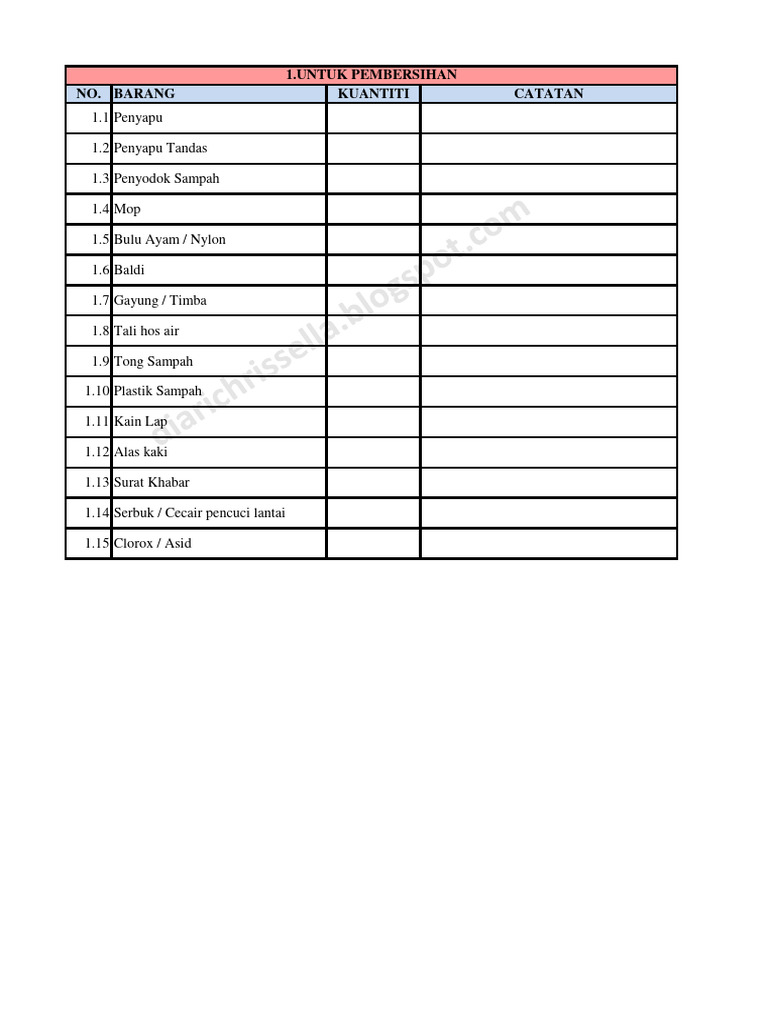 1.UNTUK PEMBERSIHAN

| NO. | BARANG | KUANTITI | CATATAN |
|---|---|---|---|
| 1.1 | Penyapu | | |
| 1.2 | Penyapu Tandas | | |
| 1.3 | Penyodok Sampah | | |
| 1.4 | Mop | | |
| 1.5 | Bulu Ayam / Nylon | | |
| 1.6 | Baldi | | |
| 1.7 | Gayung / Timba | | |
| 1.8 | Tali hos air | | |
| 1.9 | Tong Sampah | | |
| 1.10 | Plastik Sampah | | |
| 1.11 | Kain Lap | | |
| 1.12 | Alas kaki | | |
| 1.13 | Surat Khabar | | |
| 1.14 | Serbuk / Cecair pencuci lantai | | |
| 1.15 | Clorox / Asid | | |

dianchrissella.blogspot.com